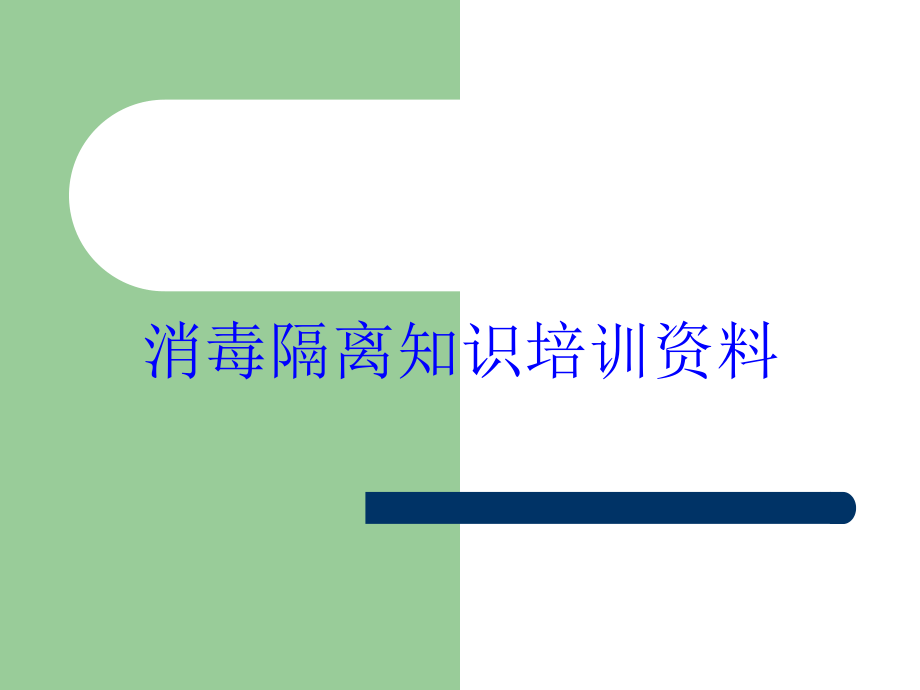 消毒隔离知识培训资料